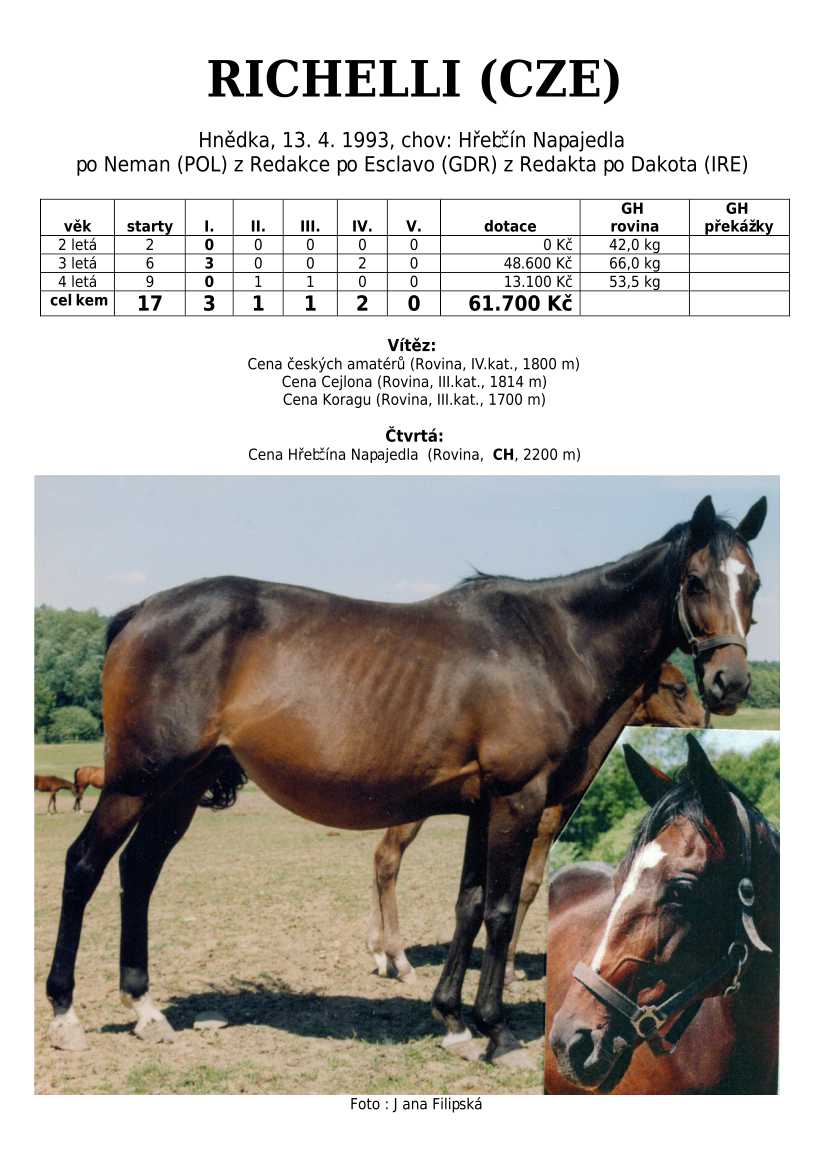 RICHELLI (CZE)

Hnědka, 13. 4. 1993, chov: Hřebčín Napajedla
po Neman (POL) z Redakce po Esclavo (GDR) z Redakta po Dakota (IRE)

| věk | starty | I. | II. | III. | IV. | V. | dotace | GH rovina | GH překážky |
|---|---|---|---|---|---|---|---|---|---|
| 2 letá | 2 | 0 | 0 | 0 | 0 | 0 | 0 Kč | 42,0 kg | |
| 3 letá | 6 | 3 | 0 | 0 | 2 | 0 | 48.600 Kč | 66,0 kg | |
| 4 letá | 9 | 0 | 1 | 1 | 0 | 0 | 13.100 Kč | 53,5 kg | |
| cel kem | 17 | 3 | 1 | 1 | 2 | 0 | 61.700 Kč | | |

Vítěz:
Cena českých amatérů (Rovina, IV.kat., 1800 m)
Cena Cejlona (Rovina, III.kat., 1814 m)
Cena Koragu (Rovina, III.kat., 1700 m)

Čtvrtá:
Cena Hřebčína Napajedla (Rovina, CH, 2200 m)

Foto : J ana Filipská